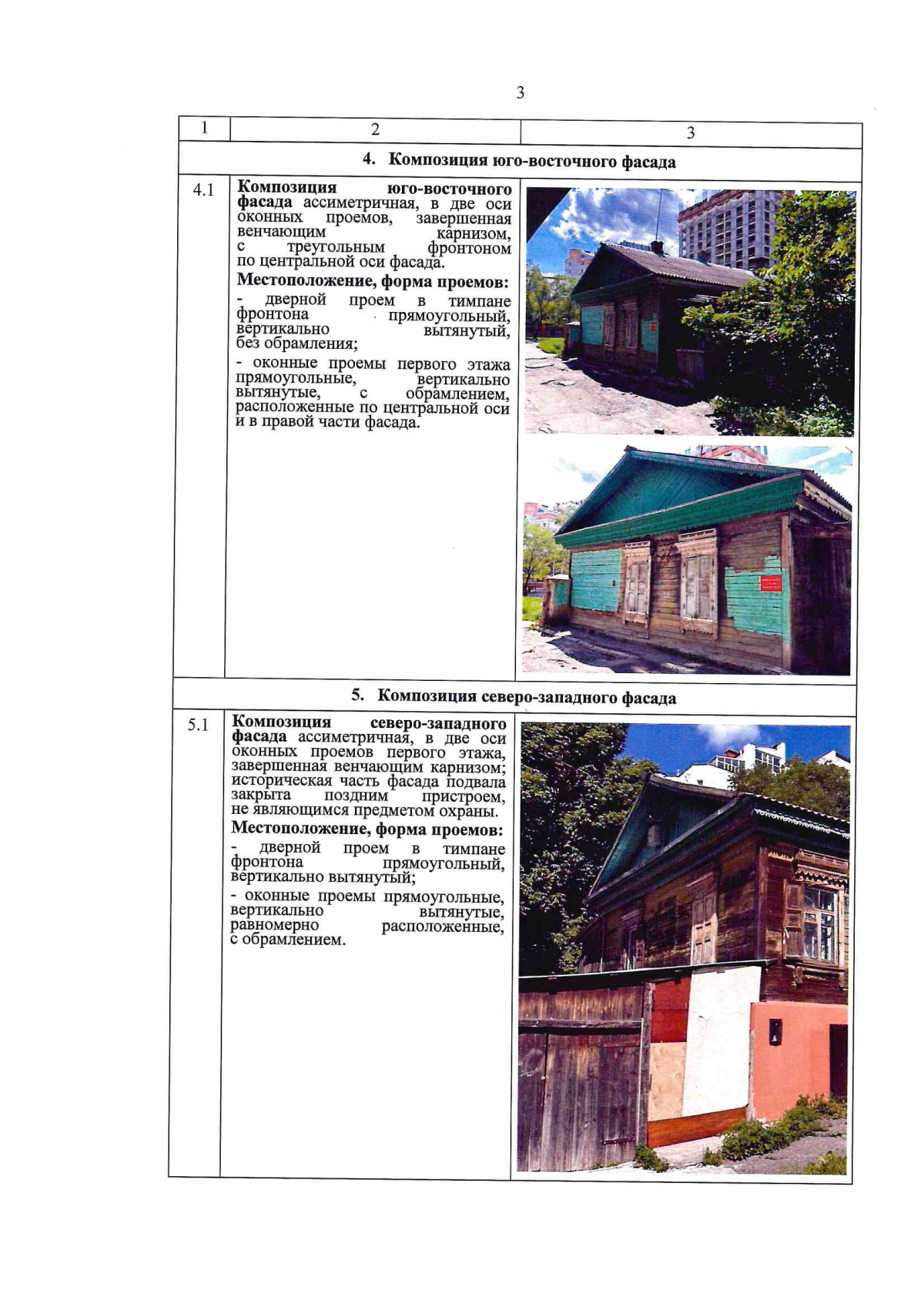 3

| 1 | 2 | 3 |
|---|---|---|
| 4. Композиция юго-восточного фасада | | |
| 4.1 | **Композиция юго-восточного фасада** ассиметричная, в две оси оконных проемов, завершенная венчающим карнизом, с треугольным фронтоном по центральной оси фасада. **Местоположение, форма проемов:** - дверной проем в тимпане фронтона прямоугольный, вертикально вытянутый, без обрамления; - оконные проемы первого этажа прямоугольные, вертикально вытянутые, с обрамлением, расположенные по центральной оси и в правой части фасада. | |
| 5. Композиция северо-западного фасада | | |
| 5.1 | **Композиция северо-западного фасада** ассиметричная, в две оси оконных проемов первого этажа, завершенная венчающим карнизом; историческая часть фасада подвала закрыта поздним пристроем, не являющимся предметом охраны. **Местоположение, форма проемов:** - дверной проем в тимпане фронтона прямоугольный, вертикально вытянутый; - оконные проемы прямоугольные, вертикально вытянутые, равномерно расположенные, с обрамлением. | |